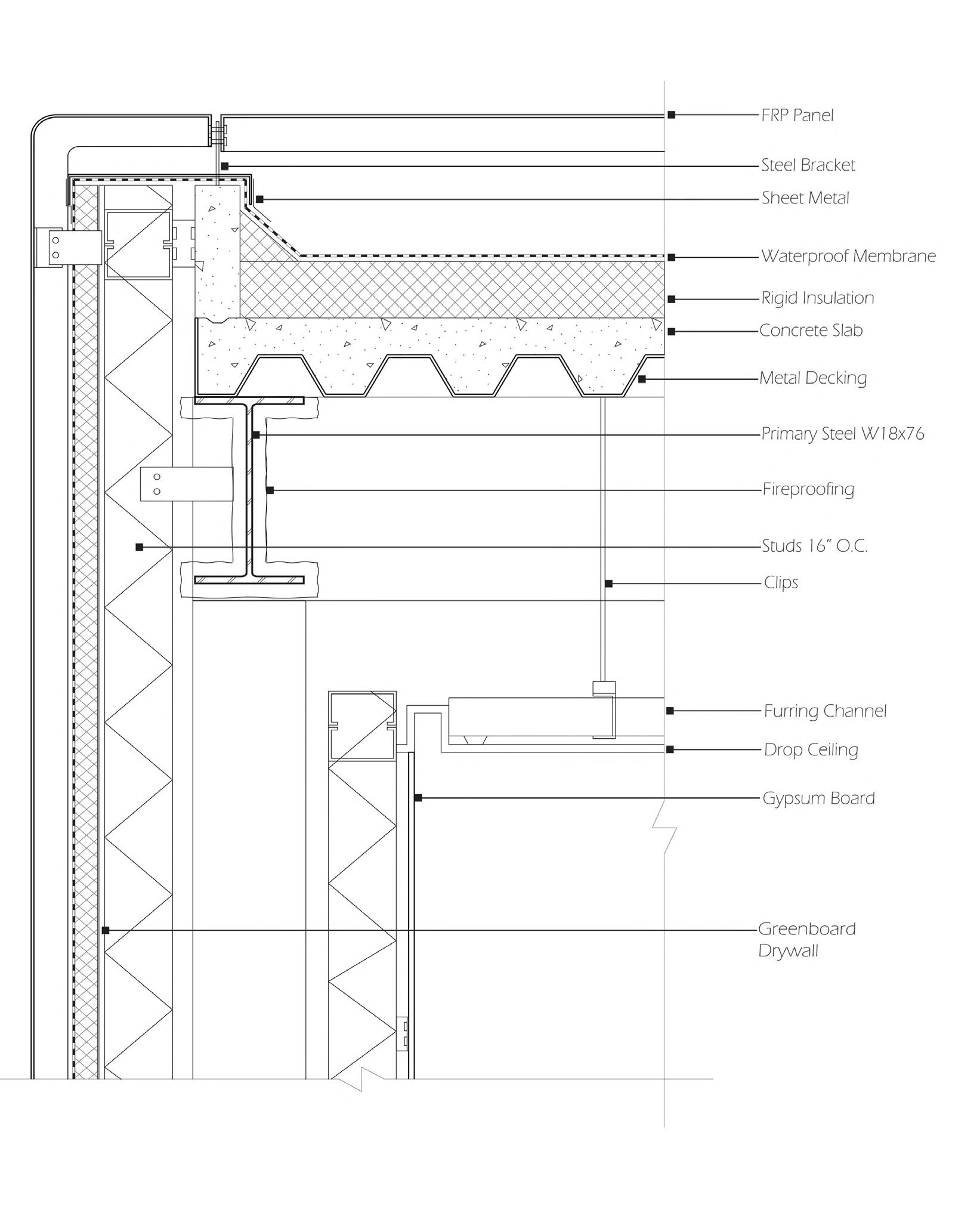 FRP Panel

Steel Bracket

Sheet Metal

Waterproof Membrane

Rigid Insulation

Concrete Slab

Metal Decking

Primary Steel W18x76

Fireproofing

Studs 16" O.C.

Clips

Furring Channel

Drop Ceiling

Gypsum Board

Greenboard Drywall